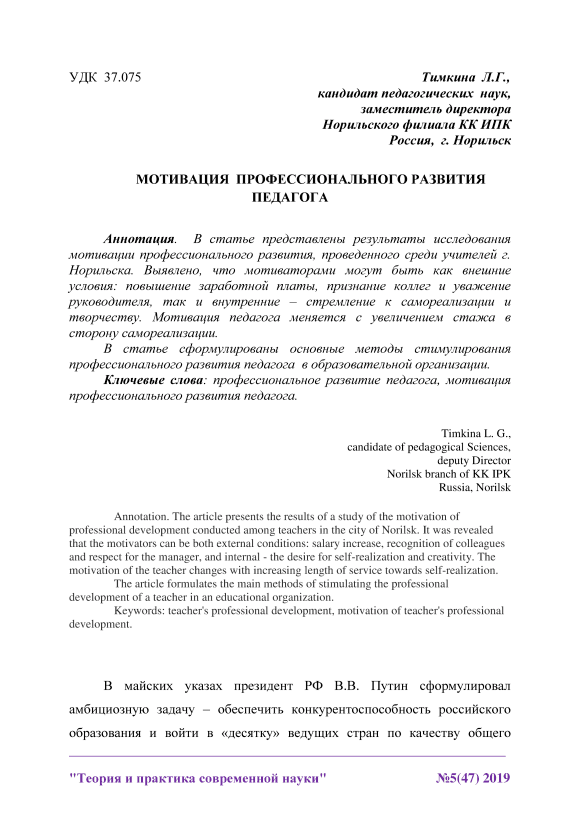 УДК 37.075

Тимкина Л.Г.,
кандидат педагогических наук,
заместитель директора
Норильского филиала КК ИПК
Россия, г. Норильск

МОТИВАЦИЯ ПРОФЕССИОНАЛЬНОГО РАЗВИТИЯ ПЕДАГОГА

Аннотация. В статье представлены результаты исследования мотивации профессионального развития, проведенного среди учителей г. Норильска. Выявлено, что мотиваторами могут быть как внешние условия: повышение заработной платы, признание коллег и уважение руководителя, так и внутренние – стремление к самореализации и творчеству. Мотивация педагога меняется с увеличением стажа в сторону самореализации.

В статье сформулированы основные методы стимулирования профессионального развития педагога в образовательной организации.

Ключевые слова: профессиональное развитие педагога, мотивация профессионального развития педагога.

Timkina L. G.,
candidate of pedagogical Sciences,
deputy Director
Norilsk branch of KK IPK
Russia, Norilsk

Annotation. The article presents the results of a study of the motivation of professional development conducted among teachers in the city of Norilsk. It was revealed that the motivators can be both external conditions: salary increase, recognition of colleagues and respect for the manager, and internal - the desire for self-realization and creativity. The motivation of the teacher changes with increasing length of service towards self-realization.

The article formulates the main methods of stimulating the professional development of a teacher in an educational organization.

Keywords: teacher's professional development, motivation of teacher's professional development.

В майских указах президент РФ В.В. Путин сформулировал амбициозную задачу – обеспечить конкурентоспособность российского образования и войти в «десятку» ведущих стран по качеству общего

"Теория и практика современной науки" №5(47) 2019